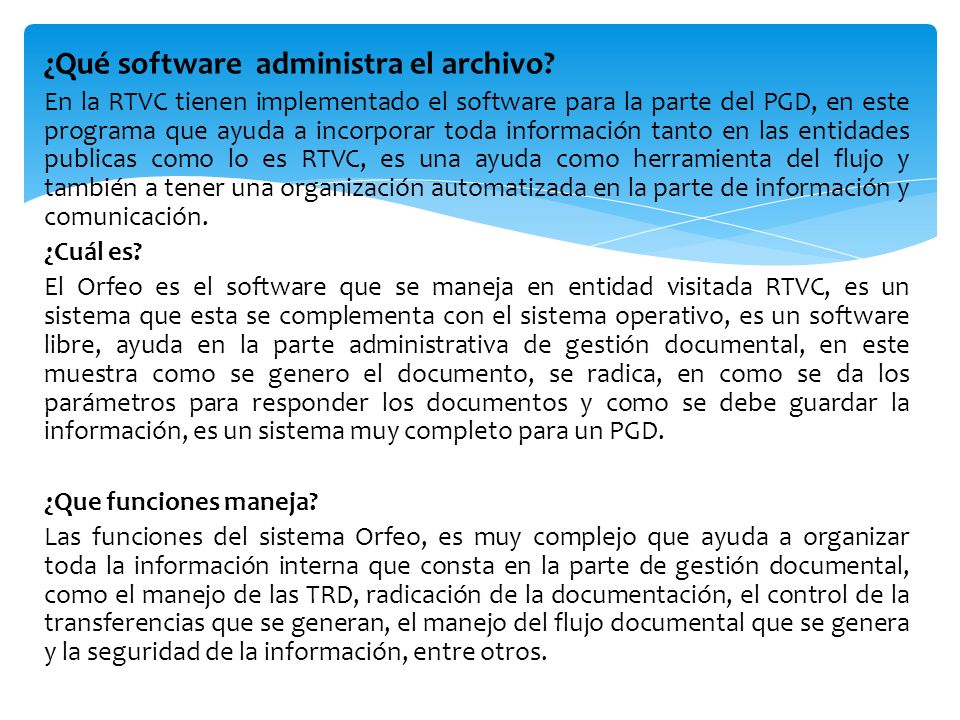 ¿Qué software administra el archivo?

En la RTVC tienen implementado el software para la parte del PGD, en este programa que ayuda a incorporar toda información tanto en las entidades publicas como lo es RTVC, es una ayuda como herramienta del flujo y también a tener una organización automatizada en la parte de información y comunicación.

¿Cuál es?

El Orfeo es el software que se maneja en entidad visitada RTVC, es un sistema que esta se complementa con el sistema operativo, es un software libre, ayuda en la parte administrativa de gestión documental, en este muestra como se genero el documento, se radica, en como se da los parámetros para responder los documentos y como se debe guardar la información, es un sistema muy completo para un PGD.

¿Que funciones maneja?

Las funciones del sistema Orfeo, es muy complejo que ayuda a organizar toda la información interna que consta en la parte de gestión documental, como el manejo de las TRD, radicación de la documentación, el control de la transferencias que se generan, el manejo del flujo documental que se genera y la seguridad de la información, entre otros.